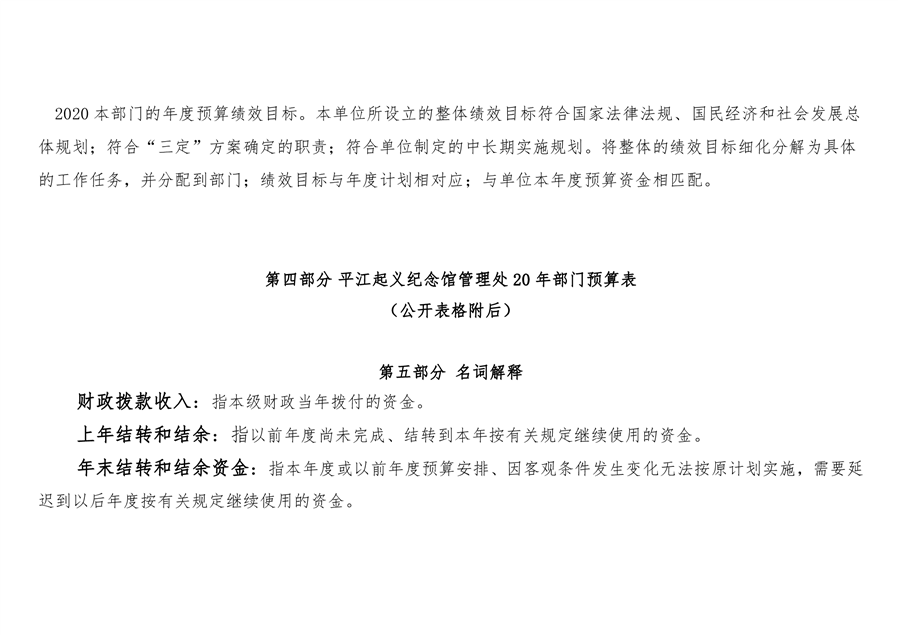 2020 本部门的年度预算绩效目标。本单位所设立的整体绩效目标符合国家法律法规、国民经济和社会发展总体规划；符合“三定”方案确定的职责；符合单位制定的中长期实施规划。将整体的绩效目标细化分解为具体的工作任务，并分配到部门；绩效目标与年度计划相对应；与单位本年度预算资金相匹配。

第四部分 平江起义纪念馆管理处 20 年部门预算表
（公开表格附后）

第五部分 名词解释

财政拨款收入：指本级财政当年拨付的资金。

上年结转和结余：指以前年度尚未完成、结转到本年按有关规定继续使用的资金。

年末结转和结余资金：指本年度或以前年度预算安排、因客观条件发生变化无法按原计划实施，需要延迟到以后年度按有关规定继续使用的资金。